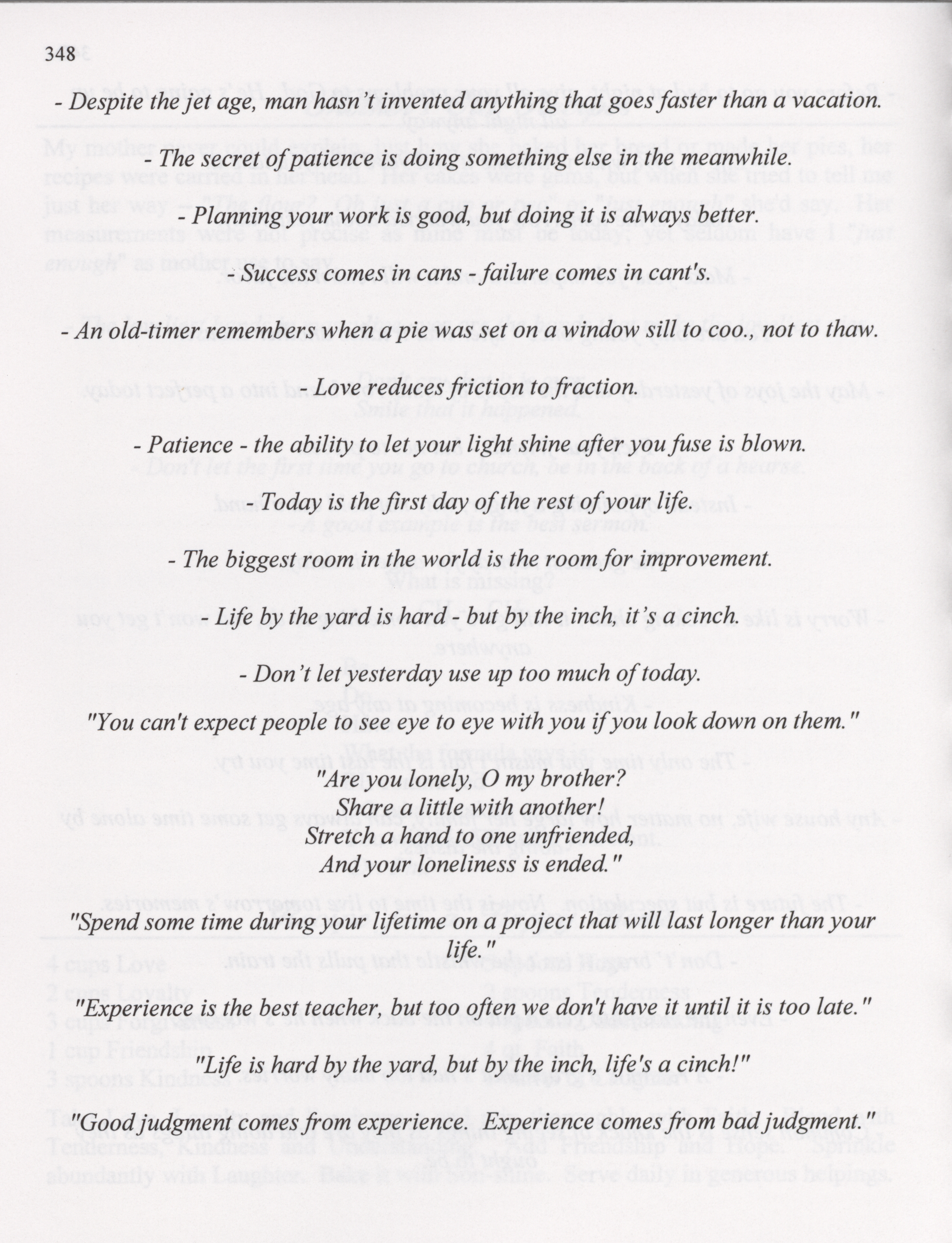 348

- Despite the jet age, man hasn't invented anything that goes faster than a vacation.

- The secret of patience is doing something else in the meanwhile.

- Planning your work is good, but doing it is always better.

- Success comes in cans - failure comes in cant's.

- An old-timer remembers when a pie was set on a window sill to coo., not to thaw.

- Love reduces friction to fraction.

- Patience - the ability to let your light shine after you fuse is blown.

- Today is the first day of the rest of your life.

- The biggest room in the world is the room for improvement.

- Life by the yard is hard - but by the inch, it's a cinch.

- Don't let yesterday use up too much of today.

"You can't expect people to see eye to eye with you if you look down on them."

"Are you lonely, O my brother?
Share a little with another!
Stretch a hand to one unfriended,
And your loneliness is ended."

"Spend some time during your lifetime on a project that will last longer than your life."

"Experience is the best teacher, but too often we don't have it until it is too late."

"Life is hard by the yard, but by the inch, life's a cinch!"

"Good judgment comes from experience. Experience comes from bad judgment."